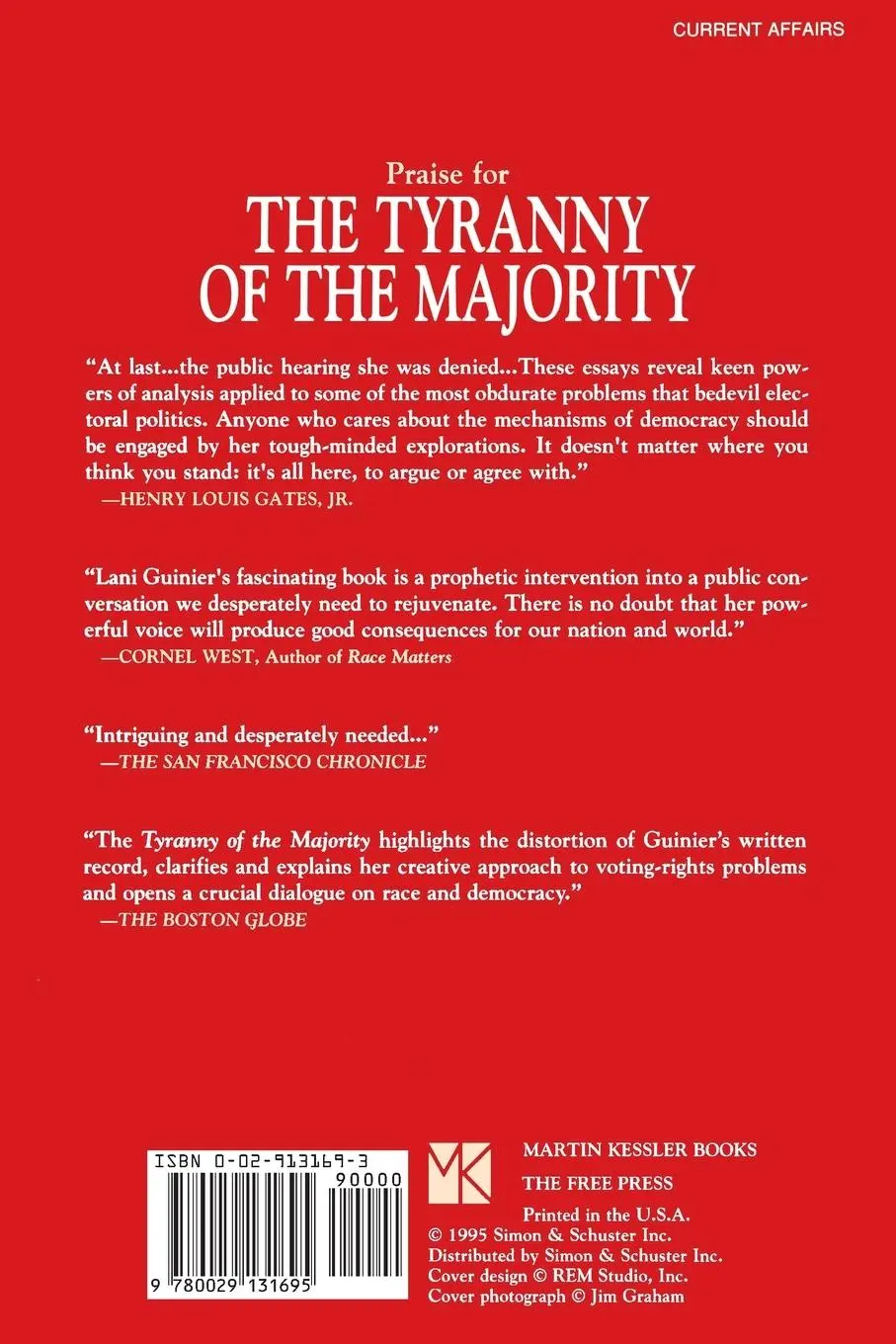 CURRENT AFFAIRS

Praise for
THE TYRANNY OF THE MAJORITY

"At last...the public hearing she was denied...These essays reveal keen powers of analysis applied to some of the most obdurate problems that bedevil electoral politics. Anyone who cares about the mechanisms of democracy should be engaged by her tough-minded explorations. It doesn't matter where you think you stand: it's all here, to argue or agree with."
—HENRY LOUIS GATES, JR.

"Lani Guinier's fascinating book is a prophetic intervention into a public conversation we desperately need to rejuvenate. There is no doubt that her powerful voice will produce good consequences for our nation and world."
—CORNEL WEST, Author of Race Matters

"Intriguing and desperately needed..."
—THE SAN FRANCISCO CHRONICLE

"The Tyranny of the Majority highlights the distortion of Guinier's written record, clarifies and explains her creative approach to voting-rights problems and opens a crucial dialogue on race and democracy."
—THE BOSTON GLOBE

ISBN 0-02-913169-3
90000
9 780029 131695

MK
MARTIN KESSLER BOOKS
THE FREE PRESS
Printed in the U.S.A.
© 1995 Simon & Schuster Inc.
Distributed by Simon & Schuster Inc.
Cover design © REM Studio, Inc.
Cover photograph © Jim Graham